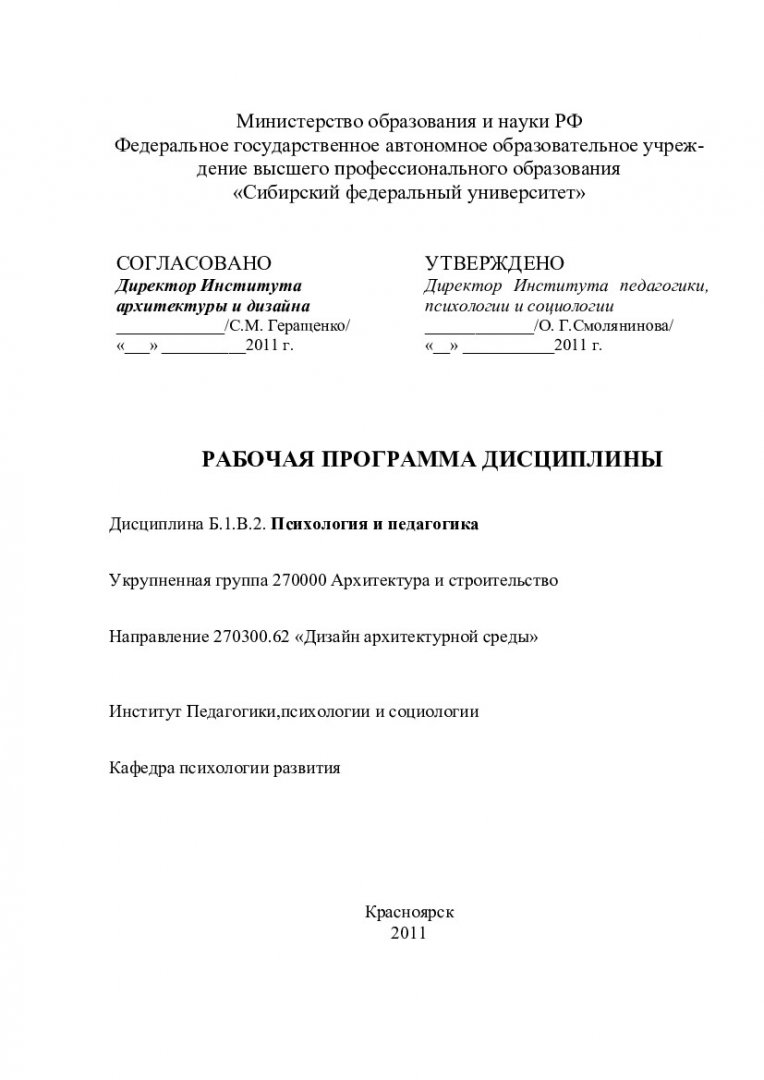 Министерство образования и науки РФ
Федеральное государственное автономное образовательное учреждение высшего профессионального образования
«Сибирский федеральный университет»

СОГЛАСОВАНО
Директор Института архитектуры и дизайна
____________/С.М. Геращенко/
«___» _________2011 г.

УТВЕРЖДЕНО
Директор Института педагогики, психологии и социологии
____________/О. Г.Смолянинова/
«__» __________2011 г.

РАБОЧАЯ ПРОГРАММА ДИСЦИПЛИНЫ

Дисциплина Б.1.В.2. Психология и педагогика

Укрупненная группа 270000 Архитектура и строительство

Направление 270300.62 «Дизайн архитектурной среды»

Институт Педагогики,психологии и социологии

Кафедра психологии развития

Красноярск
2011